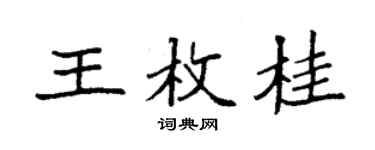 王枚桂
词典网